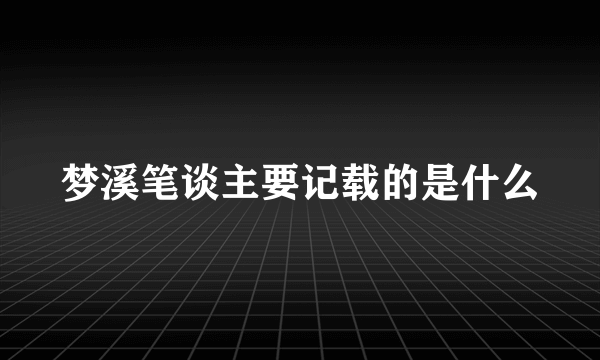 梦溪笔谈主要记载的是什么